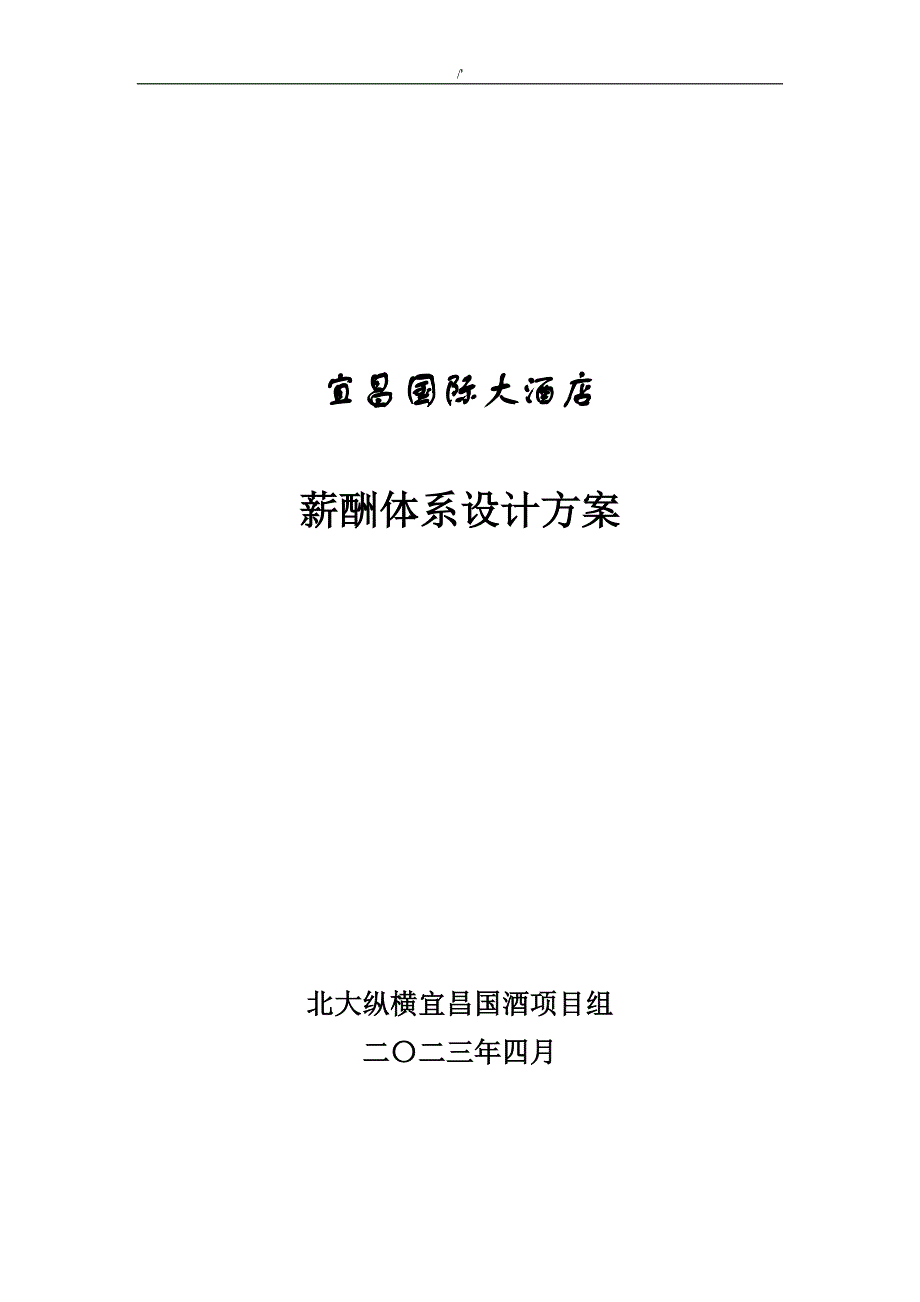 /'

宜昌国际大酒店

薪酬体系设计方案

北大纵横宜昌国酒项目组

二〇二三年四月